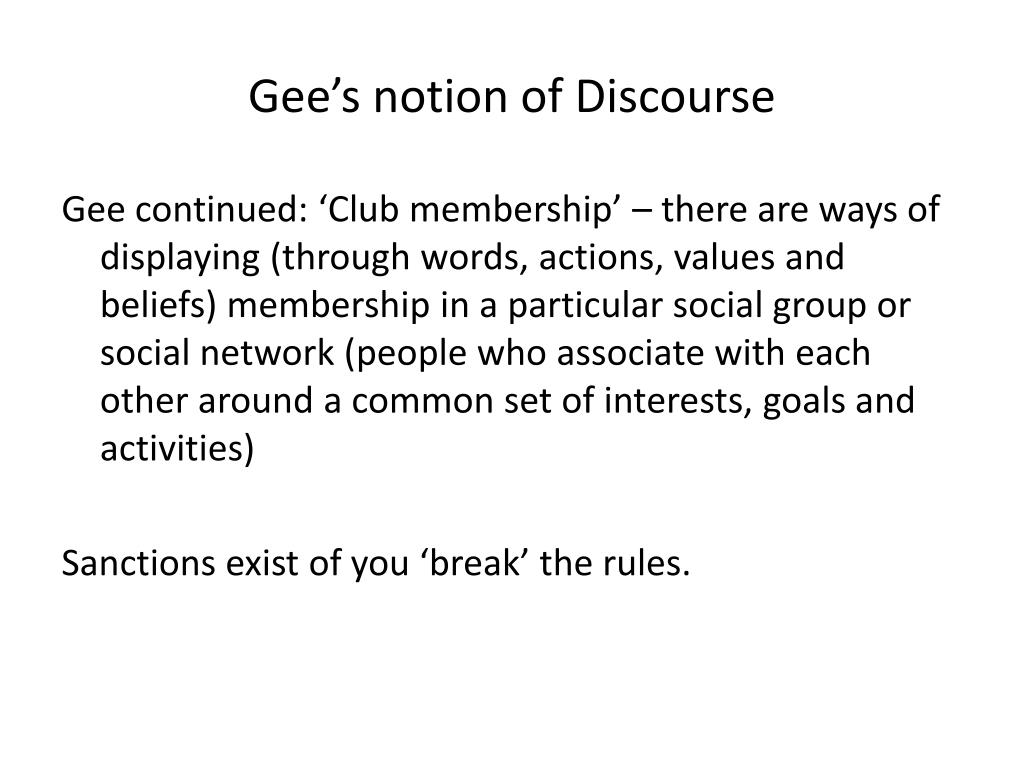 Gee’s notion of Discourse

Gee continued: ‘Club membership’ – there are ways of displaying (through words, actions, values and beliefs) membership in a particular social group or social network (people who associate with each other around a common set of interests, goals and activities)

Sanctions exist of you ‘break’ the rules.